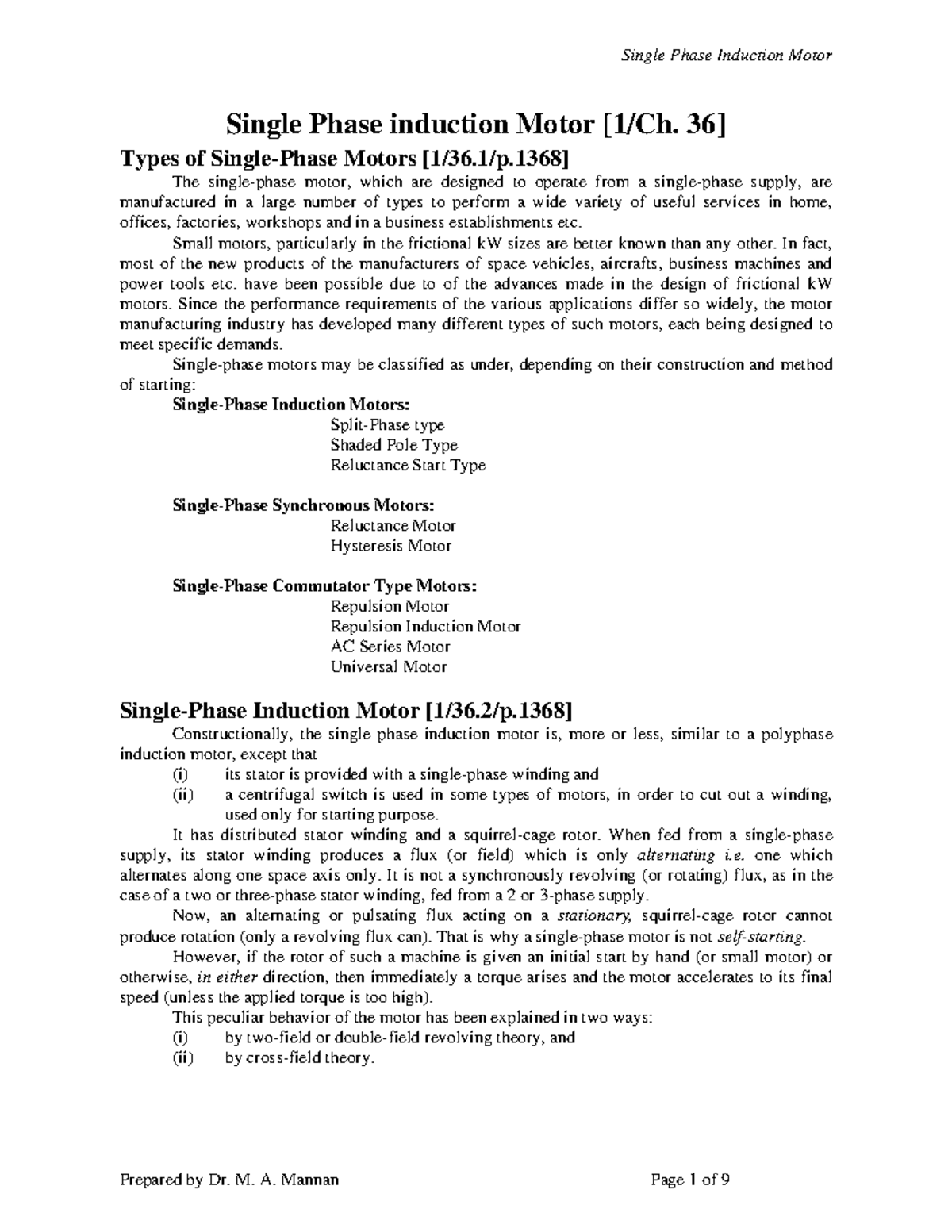 Single Phase Induction Motor

Single Phase induction Motor [1/Ch. 36]

Types of Single-Phase Motors [1/36.1/p.1368]

The single-phase motor, which are designed to operate from a single-phase supply, are manufactured in a large number of types to perform a wide variety of useful services in home, offices, factories, workshops and in a business establishments etc.

Small motors, particularly in the frictional kW sizes are better known than any other. In fact, most of the new products of the manufacturers of space vehicles, aircrafts, business machines and power tools etc. have been possible due to of the advances made in the design of frictional kW motors. Since the performance requirements of the various applications differ so widely, the motor manufacturing industry has developed many different types of such motors, each being designed to meet specific demands.

Single-phase motors may be classified as under, depending on their construction and method of starting:

Single-Phase Induction Motors:
Split-Phase type
Shaded Pole Type
Reluctance Start Type

Single-Phase Synchronous Motors:
Reluctance Motor
Hysteresis Motor

Single-Phase Commutator Type Motors:
Repulsion Motor
Repulsion Induction Motor
AC Series Motor
Universal Motor

Single-Phase Induction Motor [1/36.2/p.1368]

Constructionally, the single phase induction motor is, more or less, similar to a polyphase induction motor, except that

(i) its stator is provided with a single-phase winding and
(ii) a centrifugal switch is used in some types of motors, in order to cut out a winding, used only for starting purpose.

It has distributed stator winding and a squirrel-cage rotor. When fed from a single-phase supply, its stator winding produces a flux (or field) which is only alternating i.e. one which alternates along one space axis only. It is not a synchronously revolving (or rotating) flux, as in the case of a two or three-phase stator winding, fed from a 2 or 3-phase supply.

Now, an alternating or pulsating flux acting on a stationary, squirrel-cage rotor cannot produce rotation (only a revolving flux can). That is why a single-phase motor is not self-starting.

However, if the rotor of such a machine is given an initial start by hand (or small motor) or otherwise, in either direction, then immediately a torque arises and the motor accelerates to its final speed (unless the applied torque is too high).

This peculiar behavior of the motor has been explained in two ways:
(i) by two-field or double-field revolving theory, and
(ii) by cross-field theory.

Prepared by Dr. M. A. Mannan Page 1 of 9